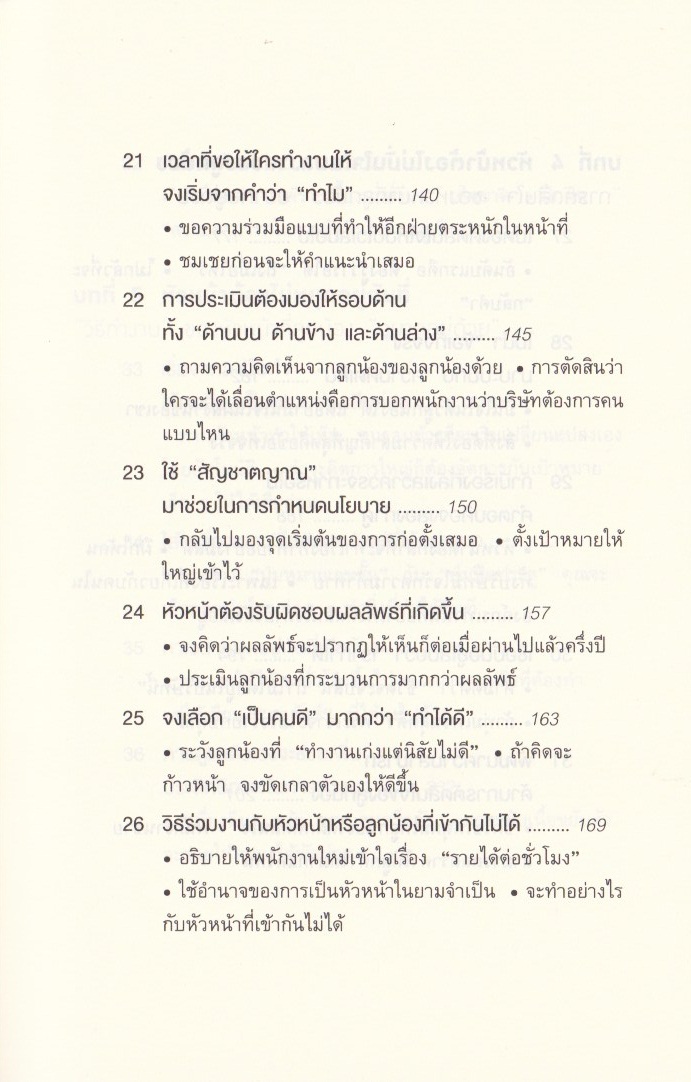 21 เวลาที่ขอให้ใครทำงานให้ จงเริ่มจากคำว่า "ทำไม" ......... 140

• ขอความร่วมมือแบบที่ทำให้อีกฝ่ายตระหนักในหน้าที่

• ชมเชยก่อนจะให้คำแนะนำเสมอ

22 การประเมินต้องมองให้รอบด้าน ทั้ง "ด้านบน ด้านข้าง และด้านล่าง" ......... 145

• ถามความคิดเห็นจากลูกน้องของลูกน้องด้วย • การตัดสินว่าใครจะได้เลื่อนตำแหน่งคือการบอกพนักงานว่าบริษัทต้องการคนแบบไหน

23 ใช้ "สัญชาตญาณ" มาช่วยในการกำหนดนโยบาย ......... 150

• กลับไปมองจุดเริ่มต้นของการก่อตั้งเสมอ • ตั้งเป้าหมายให้ใหญ่เข้าไว้

24 หัวหน้าต้องรับผิดชอบผลลัพธ์ที่เกิดขึ้น ......... 157

• จงคิดว่าผลลัพธ์จะปรากฏให้เห็นก็ต่อเมื่อผ่านไปแล้วครึ่งปี

• ประเมินลูกน้องที่กระบวนการมากกว่าผลลัพธ์

25 จงเลือก "เป็นคนดี" มากกว่า "ทำได้ดี" ......... 163

• ระวังลูกน้องที่ "ทำงานเก่งแต่นิสัยไม่ดี" • ถ้าคิดจะก้าวหน้า จงขัดเกลาตัวเองให้ดีขึ้น

26 วิธีร่วมงานกับหัวหน้าหรือลูกน้องที่เข้ากันไม่ได้ ......... 169

• อธิบายให้พนักงานใหม่เข้าใจเรื่อง "รายได้ต่อชั่วโมง"

• ใช้อำนาจของการเป็นหัวหน้าในยามจำเป็น • จะทำอย่างไรกับหัวหน้าที่เข้ากันไม่ได้